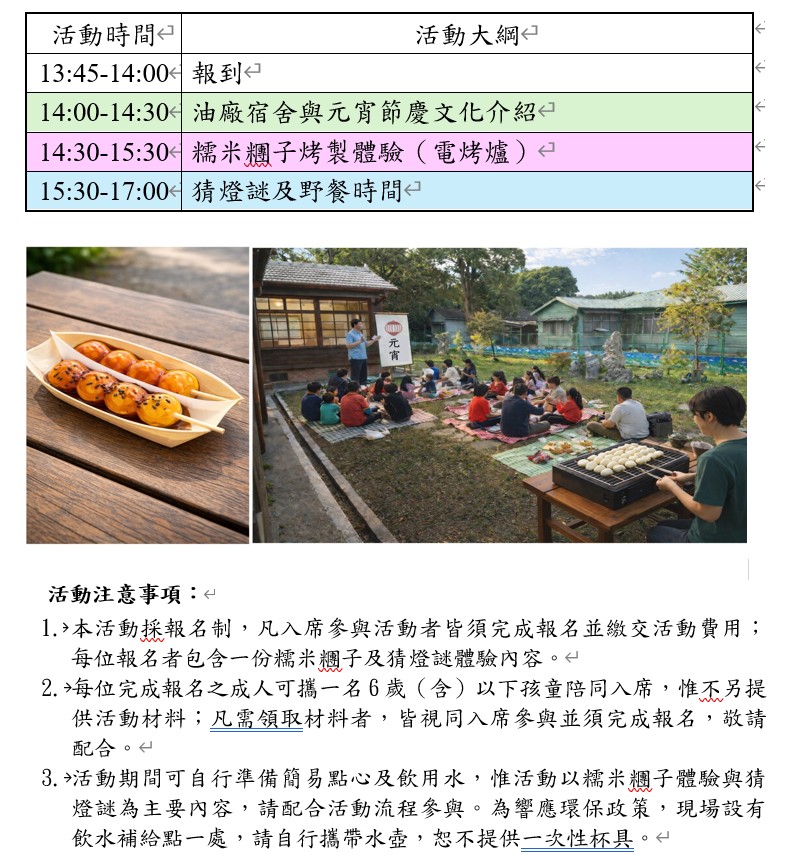 | 活動時間 | 活動大綱 |
|---|---|
| 13:45-14:00 | 報到 |
| 14:00-14:30 | 油廠宿舍與元宵節慶文化介紹 |
| 14:30-15:30 | 糯米糰子烤製體驗（電烤爐） |
| 15:30-17:00 | 猜燈謎及野餐時間 |

元宵

活動注意事項：

1. 本活動採報名制，凡入席參與活動者皆須完成報名並繳交活動費用；每位報名者包含一份糯米糰子及猜燈謎體驗內容。

2. 每位完成報名之成人可攜一名6歲（含）以下孩童陪同入席，惟不另提供活動材料；凡需領取材料者，皆視同入席參與並須完成報名，敬請配合。

3. 活動期間可自行準備簡易點心及飲用水，惟活動以糯米糰子體驗與猜燈謎為主要內容，請配合活動流程參與。為響應環保政策，現場設有飲水補給點一處，請自行攜帶水壺，恕不提供一次性杯具。